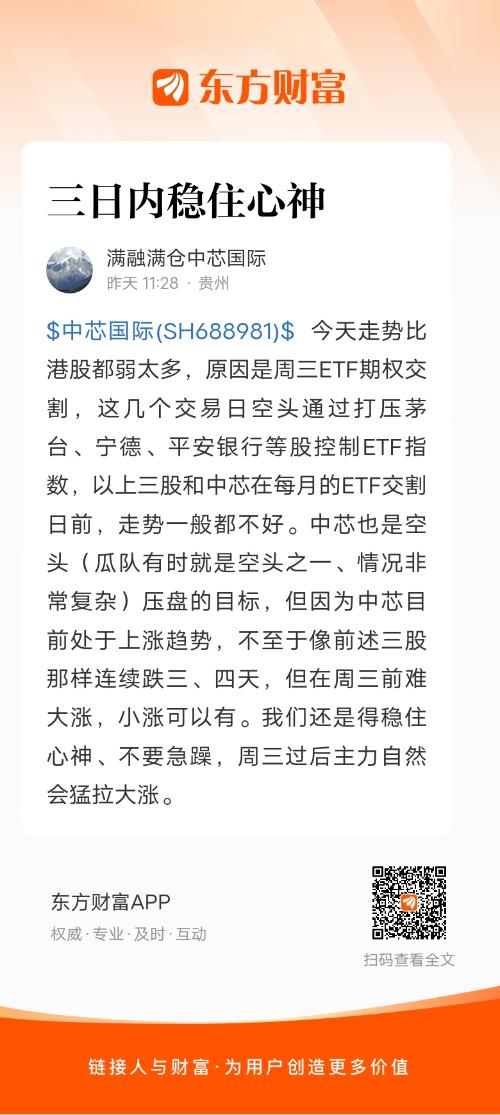 东方财富

三日内稳住心神

满融满仓中芯国际
昨天 11:28 · 贵州

\$中芯国际(SH688981)\$ 今天走势比港股都弱太多，原因是周三ETF期权交割，这几个交易日空头通过打压茅台、宁德、平安银行等股控制ETF指数，以上三股和中芯在每月的ETF交割日前，走势一般都不好。中芯也是空头（瓜队有时就是空头之一、情况非常复杂）压盘的目标，但因为中芯目前处于上涨趋势，不至于像前述三股那样连续跌三、四天，但在周三前难大涨，小涨可以有。我们还是得稳住心神、不要急躁，周三过后主力自然会猛拉大涨。

东方财富APP
权威·专业·及时·互动

扫码查看全文

链接人与财富·为用户创造更多价值